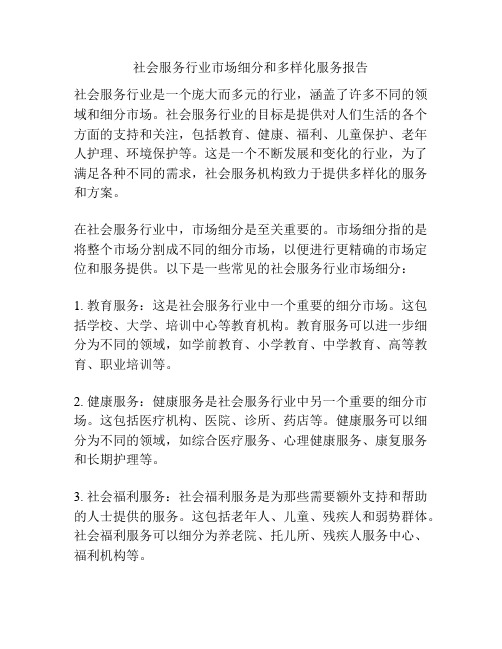 社会服务行业市场细分和多样化服务报告

社会服务行业是一个庞大而多元的行业，涵盖了许多不同的领域和细分市场。社会服务行业的目标是提供对人们生活的各个方面的支持和关注，包括教育、健康、福利、儿童保护、老年人护理、环境保护等。这是一个不断发展和变化的行业，为了满足各种不同的需求，社会服务机构致力于提供多样化的服务和方案。

在社会服务行业中，市场细分是至关重要的。市场细分指的是将整个市场分割成不同的细分市场，以便进行更精确的市场定位和服务提供。以下是一些常见的社会服务行业市场细分：

1. 教育服务：这是社会服务行业中一个重要的细分市场。这包括学校、大学、培训中心等教育机构。教育服务可以进一步细分为不同的领域，如学前教育、小学教育、中学教育、高等教育、职业培训等。

2. 健康服务：健康服务是社会服务行业中另一个重要的细分市场。这包括医疗机构、医院、诊所、药店等。健康服务可以细分为不同的领域，如综合医疗服务、心理健康服务、康复服务和长期护理等。

3. 社会福利服务：社会福利服务是为那些需要额外支持和帮助的人士提供的服务。这包括老年人、儿童、残疾人和弱势群体。社会福利服务可以细分为养老院、托儿所、残疾人服务中心、福利机构等。